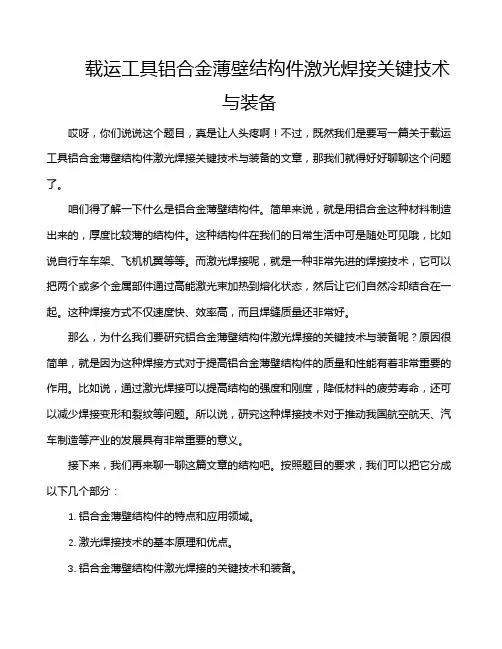 载运工具铝合金薄壁结构件激光焊接关键技术与装备

哎呀，你们说说这个题目，真是让人头疼啊！不过，既然我们是要写一篇关于载运工具铝合金薄壁结构件激光焊接关键技术与装备的文章，那我们就得好好聊聊这个问题了。

咱们得了解一下什么是铝合金薄壁结构件。简单来说，就是用铝合金这种材料制造出来的，厚度比较薄的结构件。这种结构件在我们的日常生活中可是随处可见哦，比如说自行车车架、飞机机翼等等。而激光焊接呢，就是一种非常先进的焊接技术，它可以把两个或多个金属部件通过高能激光束加热到熔化状态，然后让它们自然冷却结合在一起。这种焊接方式不仅速度快、效率高，而且焊缝质量还非常好。

那么，为什么我们要研究铝合金薄壁结构件激光焊接的关键技术与装备呢？原因很简单，就是因为这种焊接方式对于提高铝合金薄壁结构件的质量和性能有着非常重要的作用。比如说，通过激光焊接可以提高结构的强度和刚度，降低材料的疲劳寿命，还可以减少焊接变形和裂纹等问题。所以说，研究这种焊接技术对于推动我国航空航天、汽车制造等产业的发展具有非常重要的意义。

接下来，我们再来聊一聊这篇文章的结构吧。按照题目的要求，我们可以把它分成以下几个部分：

1. 铝合金薄壁结构件的特点和应用领域。

2. 激光焊接技术的基本原理和优点。

3. 铝合金薄壁结构件激光焊接的关键技术和装备。